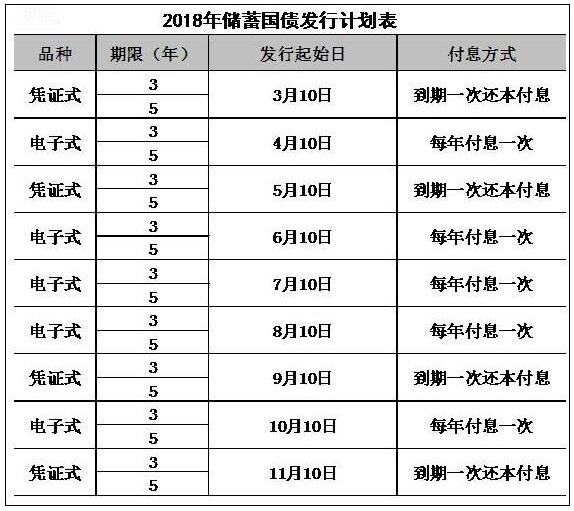 2018年储蓄国债发行计划表

| 品种 | 期限（年） | 发行起始日 | 付息方式 |
|---|---|---|---|
| 凭证式 | 3 | 3月10日 | 到期一次还本付息 |
| | 5 | | |
| 电子式 | 3 | 4月10日 | 每年付息一次 |
| | 5 | | |
| 凭证式 | 3 | 5月10日 | 到期一次还本付息 |
| | 5 | | |
| 电子式 | 3 | 6月10日 | 每年付息一次 |
| | 5 | | |
| 电子式 | 3 | 7月10日 | 每年付息一次 |
| | 5 | | |
| 电子式 | 3 | 8月10日 | 每年付息一次 |
| | 5 | | |
| 凭证式 | 3 | 9月10日 | 到期一次还本付息 |
| | 5 | | |
| 电子式 | 3 | 10月10日 | 每年付息一次 |
| | 5 | | |
| 凭证式 | 3 | 11月10日 | 到期一次还本付息 |
| | 5 | | |